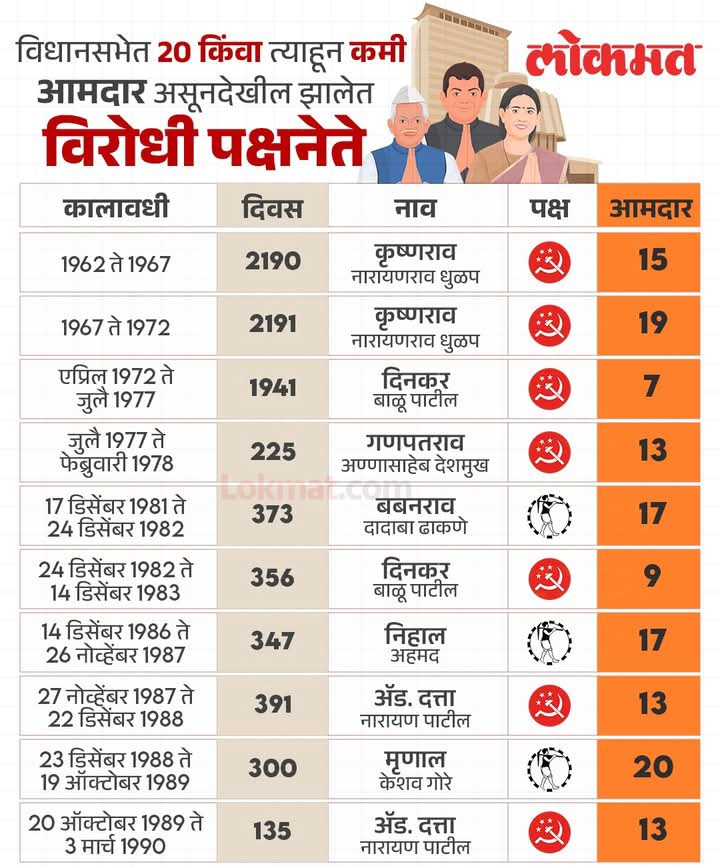 विधानसभेत 20 किंवा त्याहून कमी आमदार असूनदेखील झालेत

विरोधी पक्षनेते

लोकमत

| कालावधी | दिवस | नाव | पक्ष | आमदार |
|---|---|---|---|---|
| 1962 ते 1967 | 2190 | कृष्णराव नारायणराव धुळप | | 15 |
| 1967 ते 1972 | 2191 | कृष्णराव नारायणराव धुळप | | 19 |
| एप्रिल 1972 ते जुलै 1977 | 1941 | दिनकर बाळू पाटील | | 7 |
| जुलै 1977 ते फेब्रुवारी 1978 | 225 | गणपतराव अण्णासाहेब देशमुख | | 13 |
| 17 डिसेंबर 1981 ते 24 डिसेंबर 1982 | 373 | बबनराव दादाबा ढाकणे | | 17 |
| 24 डिसेंबर 1982 ते 14 डिसेंबर 1983 | 356 | दिनकर बाळू पाटील | | 9 |
| 14 डिसेंबर 1986 ते 26 नोव्हेंबर 1987 | 347 | निहाल अहमद | | 17 |
| 27 नोव्हेंबर 1987 ते 22 डिसेंबर 1988 | 391 | ॲड. दत्ता नारायण पाटील | | 13 |
| 23 डिसेंबर 1988 ते 19 ऑक्टोबर 1989 | 300 | मृणाल केशव गोरे | | 20 |
| 20 ऑक्टोबर 1989 ते 3 मार्च 1990 | 135 | ॲड. दत्ता नारायण पाटील | | 13 |

Lokmat.com